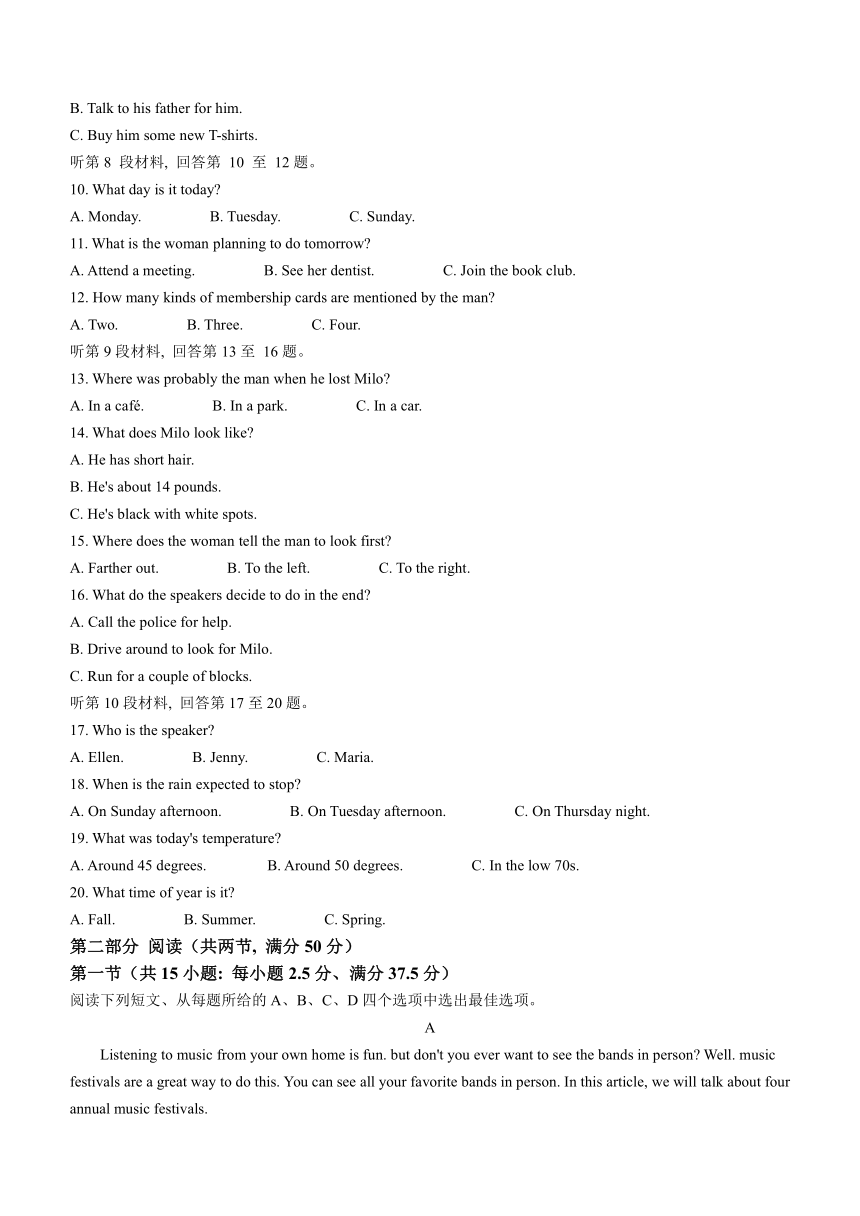 B. Talk to his father for him.
C. Buy him some new T-shirts.
听第 8 段材料, 回答第 10 至 12 题。
10. What day is it today?
A. Monday. B. Tuesday. C. Sunday.
11. What is the woman planning to do tomorrow?
A. Attend a meeting. B. See her dentist. C. Join the book club.
12. How many kinds of membership cards are mentioned by the man?
A. Two. B. Three. C. Four.
听第 9 段材料, 回答第 13 至 16 题。
13. Where was probably the man when he lost Milo?
A. In a café. B. In a park. C. In a car.
14. What does Milo look like?
A. He has short hair.
B. He's about 14 pounds.
C. He's black with white spots.
15. Where does the woman tell the man to look first?
A. Farther out. B. To the left. C. To the right.
16. What do the speakers decide to do in the end?
A. Call the police for help.
B. Drive around to look for Milo.
C. Run for a couple of blocks.
听第 10 段材料, 回答第 17 至 20 题。
17. Who is the speaker?
A. Ellen. B. Jenny. C. Maria.
18. When is the rain expected to stop?
A. On Sunday afternoon. B. On Tuesday afternoon. C. On Thursday night.
19. What was today's temperature?
A. Around 45 degrees. B. Around 50 degrees. C. In the low 70s.
20. What time of year is it?
A. Fall. B. Summer. C. Spring.
第二部分 阅读（共两节, 满分 50 分）
第一节（共 15 小题: 每小题 2.5 分、满分 37.5 分）
阅读下列短文、从每题所给的 A、B、C、D 四个选项中选出最佳选项。
A
Listening to music from your own home is fun. but don't you ever want to see the bands in person? Well. music festivals are a great way to do this. You can see all your favorite bands in person. In this article, we will talk about four annual music festivals.